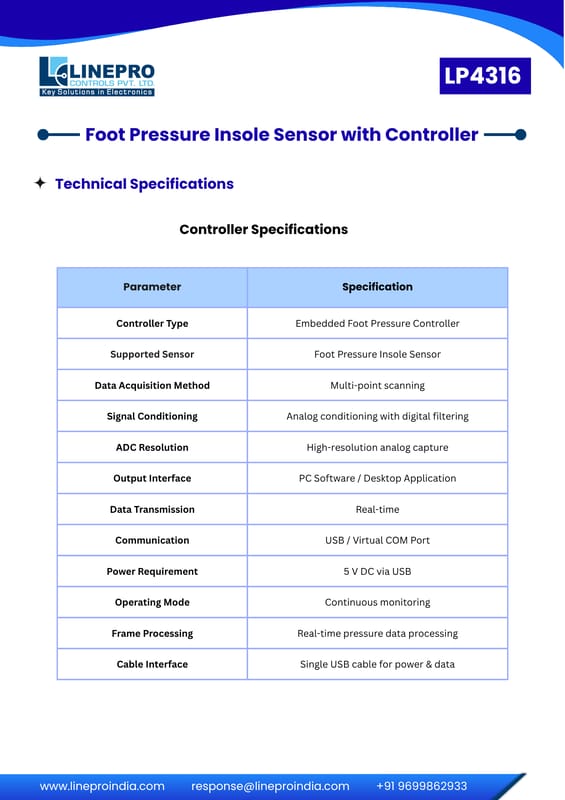 LINEPRO
CONTROLS PVT. LTD.
Key Solutions in Electronics

LP4316

Foot Pressure Insole Sensor with Controller

Technical Specifications

Controller Specifications

| Parameter | Specification |
|---|---|
| Controller Type | Embedded Foot Pressure Controller |
| Supported Sensor | Foot Pressure Insole Sensor |
| Data Acquisition Method | Multi-point scanning |
| Signal Conditioning | Analog conditioning with digital filtering |
| ADC Resolution | High-resolution analog capture |
| Output Interface | PC Software / Desktop Application |
| Data Transmission | Real-time |
| Communication | USB / Virtual COM Port |
| Power Requirement | 5 V DC via USB |
| Operating Mode | Continuous monitoring |
| Frame Processing | Real-time pressure data processing |
| Cable Interface | Single USB cable for power & data |

www.lineproindia.com response@lineproindia.com +91 9699862933